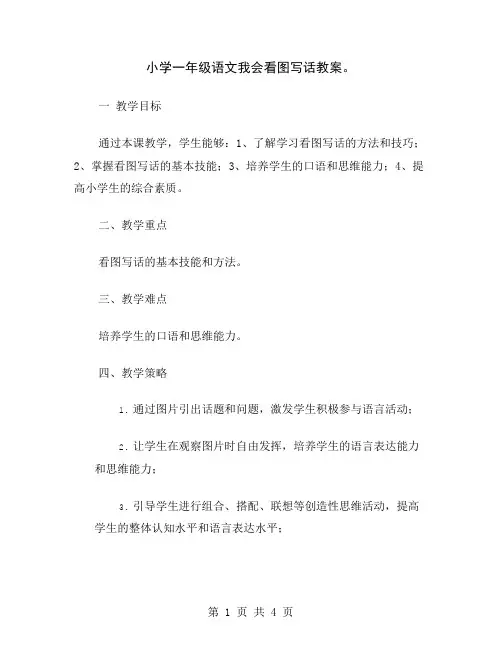 小学一年级语文我会看图写话教案。

一 教学目标

通过本课教学，学生能够：1、了解学习看图写话的方法和技巧；2、掌握看图写话的基本技能；3、培养学生的口语和思维能力；4、提高小学生的综合素质。

二、教学重点

看图写话的基本技能和方法。

三、教学难点

培养学生的口语和思维能力。

四、教学策略

1. 通过图片引出话题和问题，激发学生积极参与语言活动；

2. 让学生在观察图片时自由发挥，培养学生的语言表达能力和思维能力；

3. 引导学生进行组合、搭配、联想等创造性思维活动，提高学生的整体认知水平和语言表达水平；

第 1 页 共 4 页